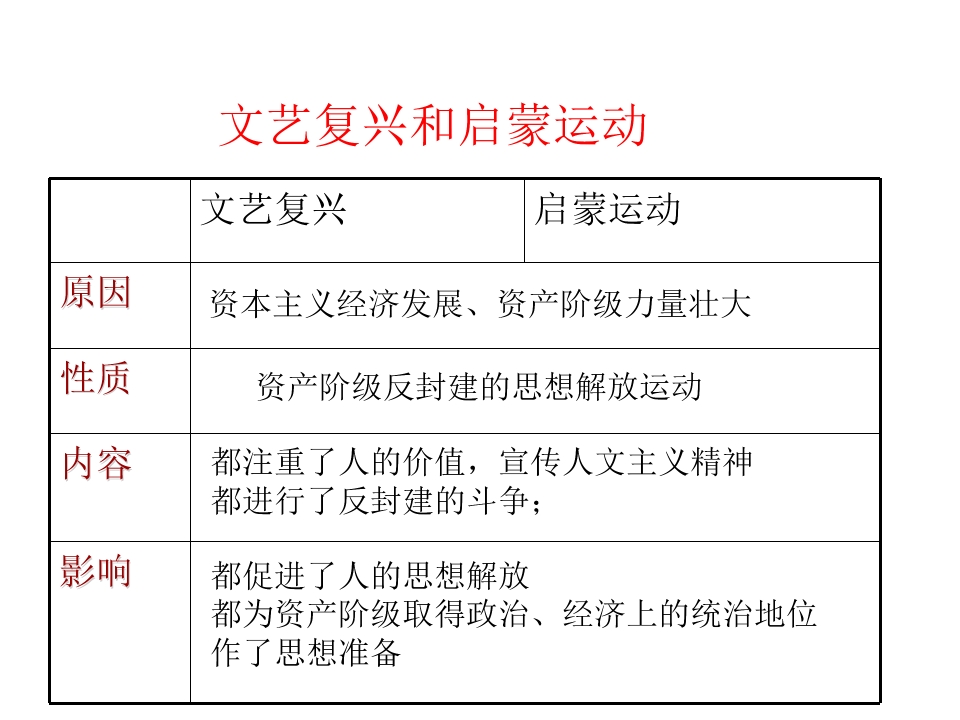 文艺复兴和启蒙运动

|  | 文艺复兴 | 启蒙运动 |
|---|---|---|
| 原因 | 资本主义经济发展、资产阶级力量壮大 |  |
| 性质 | 资产阶级反封建的思想解放运动 |  |
| 内容 | 都注重了人的价值，宣传人文主义精神 都进行了反封建的斗争； |  |
| 影响 | 都促进了人的思想解放 都为资产阶级取得政治、经济上的统治地位作了思想准备 |  |